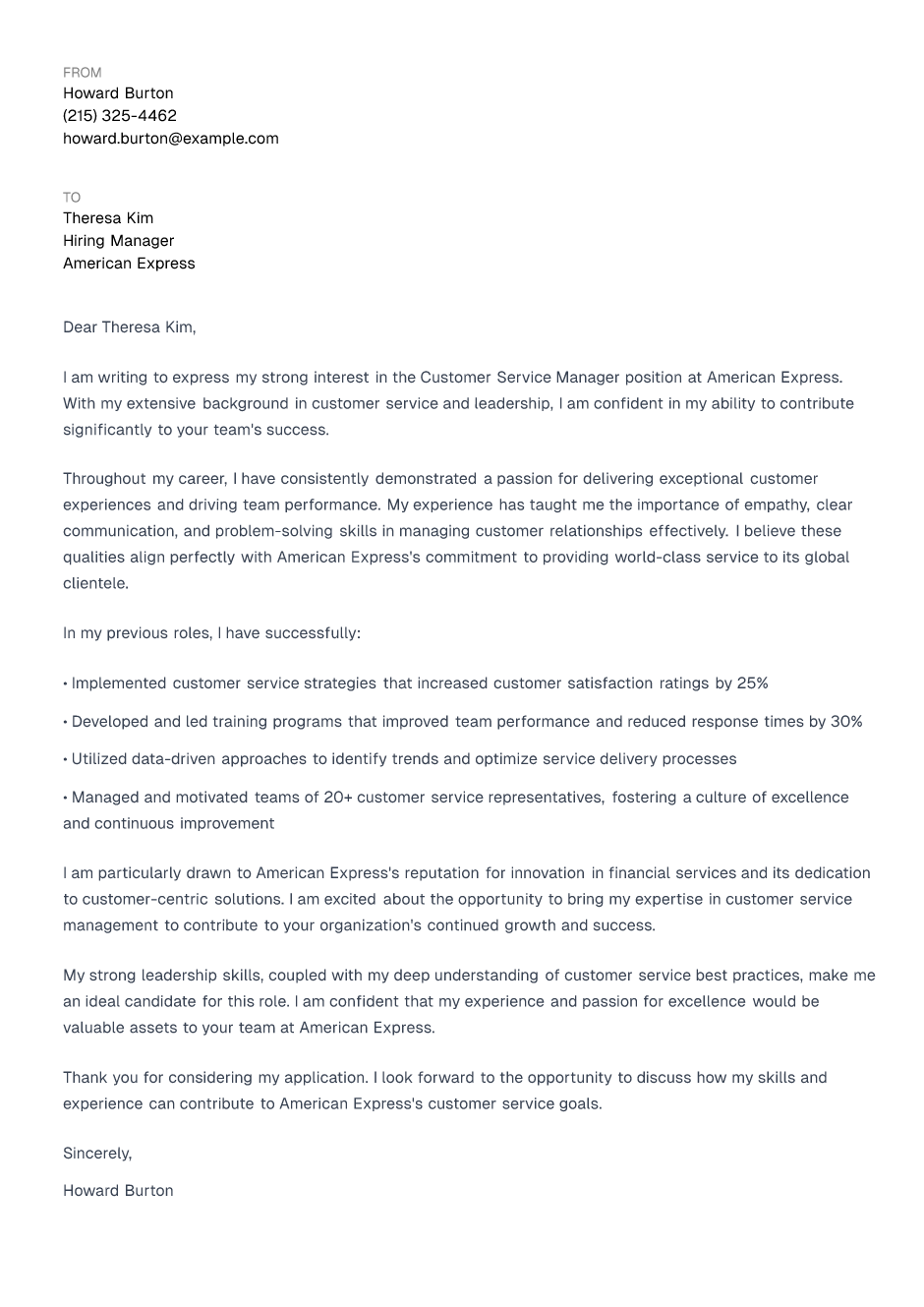 FROM
Howard Burton
(215) 325-4462
howard.burton@example.com

TO
Theresa Kim
Hiring Manager
American Express

Dear Theresa Kim,

I am writing to express my strong interest in the Customer Service Manager position at American Express. With my extensive background in customer service and leadership, I am confident in my ability to contribute significantly to your team's success.

Throughout my career, I have consistently demonstrated a passion for delivering exceptional customer experiences and driving team performance. My experience has taught me the importance of empathy, clear communication, and problem-solving skills in managing customer relationships effectively. I believe these qualities align perfectly with American Express's commitment to providing world-class service to its global clientele.

In my previous roles, I have successfully:

• Implemented customer service strategies that increased customer satisfaction ratings by 25%

• Developed and led training programs that improved team performance and reduced response times by 30%

• Utilized data-driven approaches to identify trends and optimize service delivery processes

• Managed and motivated teams of 20+ customer service representatives, fostering a culture of excellence and continuous improvement

I am particularly drawn to American Express's reputation for innovation in financial services and its dedication to customer-centric solutions. I am excited about the opportunity to bring my expertise in customer service management to contribute to your organization's continued growth and success.

My strong leadership skills, coupled with my deep understanding of customer service best practices, make me an ideal candidate for this role. I am confident that my experience and passion for excellence would be valuable assets to your team at American Express.

Thank you for considering my application. I look forward to the opportunity to discuss how my skills and experience can contribute to American Express's customer service goals.

Sincerely,

Howard Burton